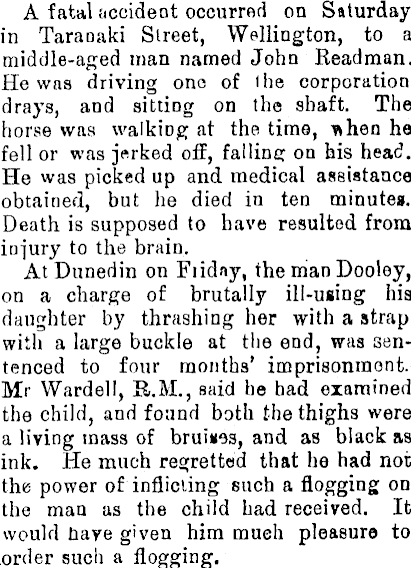 A fatal accident occurred on Saturday in Taranaki Street, Wellington, to a middle-aged man named John Readman. He was driving one of the corporation drays, and sitting on the shaft. The horse was walking at the time, when he fell or was jerked off, falling on his head. He was picked up and medical assistance obtained, but he died in ten minutes. Death is supposed to have resulted from injury to the brain.

At Dunedin on Friday, the man Dooley, on a charge of brutally ill-using his daughter by thrashing her with a strap with a large buckle at the end, was sentenced to four months' imprisonment. Mr Wardell, R.M., said he had examined the child, and found both the thighs were a living mass of bruises, and as black as ink. He much regretted that he had not the power of inflicting such a flogging on the man as the child had received. It would have given him much pleasure to order such a flogging.